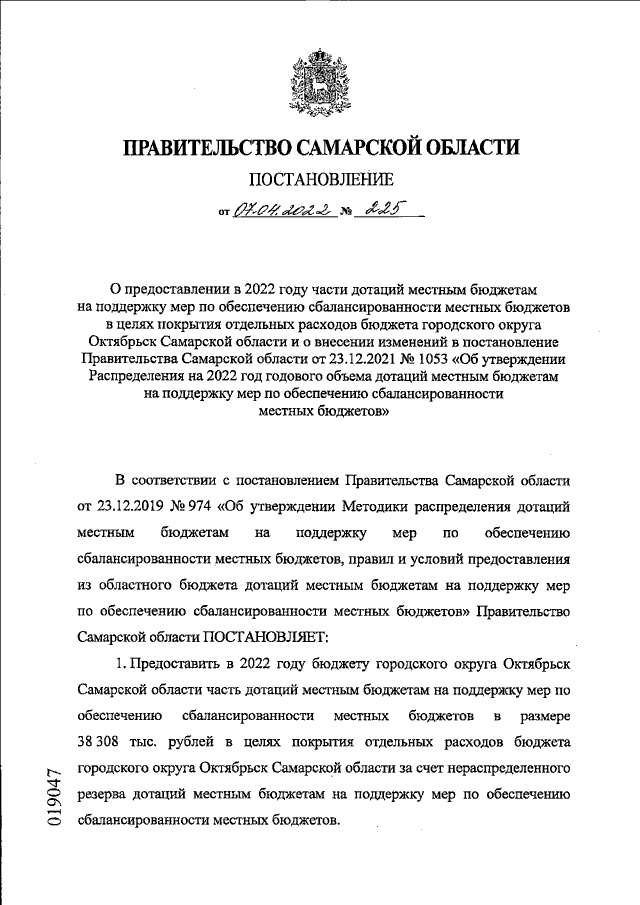 ПРАВИТЕЛЬСТВО САМАРСКОЙ ОБЛАСТИ

ПОСТАНОВЛЕНИЕ

от 07.04.2022 № 225

О предоставлении в 2022 году части дотаций местным бюджетам на поддержку мер по обеспечению сбалансированности местных бюджетов в целях покрытия отдельных расходов бюджета городского округа Октябрьск Самарской области и о внесении изменений в постановление Правительства Самарской области от 23.12.2021 № 1053 «Об утверждении Распределения на 2022 год годового объема дотаций местным бюджетам на поддержку мер по обеспечению сбалансированности местных бюджетов»

В соответствии с постановлением Правительства Самарской области от 23.12.2019 № 974 «Об утверждении Методики распределения дотаций местным бюджетам на поддержку мер по обеспечению сбалансированности местных бюджетов, правил и условий предоставления из областного бюджета дотаций местным бюджетам на поддержку мер по обеспечению сбалансированности местных бюджетов» Правительство Самарской области ПОСТАНОВЛЯЕТ:

1. Предоставить в 2022 году бюджету городского округа Октябрьск Самарской области часть дотаций местным бюджетам на поддержку мер по обеспечению сбалансированности местных бюджетов в размере 38 308 тыс. рублей в целях покрытия отдельных расходов бюджета городского округа Октябрьск Самарской области за счет нераспределенного резерва дотаций местным бюджетам на поддержку мер по обеспечению сбалансированности местных бюджетов.

019047